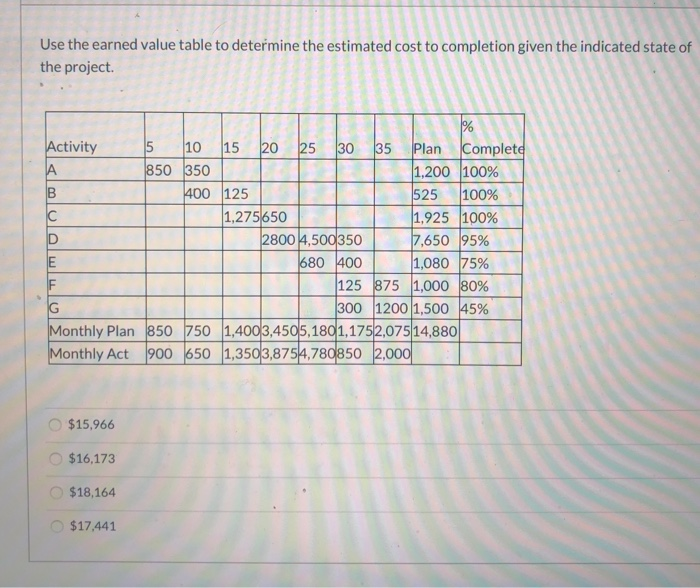 Use the earned value table to determine the estimated cost to completion given the indicated state of the project.

| Activity | 5 | 10 | 15 | 20 | 25 | 30 | 35 | Plan | % Complete |
|---|---|---|---|---|---|---|---|---|---|
| A | 850 | 350 | | | | | | 1,200 | 100% |
| B | | 400 | 125 | | | | | 525 | 100% |
| C | | | 1,275 | 650 | | | | 1,925 | 100% |
| D | | | | 2800 | 4,500 | 350 | | 7,650 | 95% |
| E | | | | | 680 | 400 | | 1,080 | 75% |
| F | | | | | | 125 | 875 | 1,000 | 80% |
| G | | | | | | 300 | 1200 | 1,500 | 45% |
| Monthly Plan | 850 | 750 | 1,400 | 3,450 | 5,180 | 1,175 | 2,075 | 14,880 | |
| Monthly Act | 900 | 650 | 1,350 | 3,875 | 4,780 | 850 | 2,000 | | |

$15,966

$16,173

$18,164

$17,441